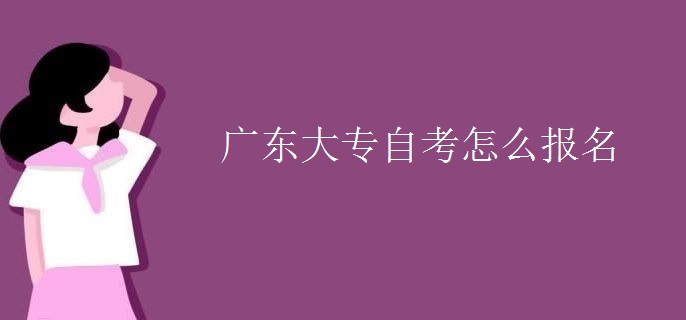 广东大专自考怎么报名